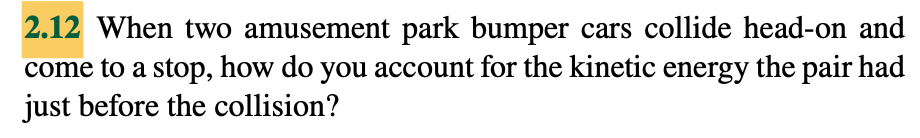 2.12 When two amusement park bumper cars collide head-on and come to a stop, how do you account for the kinetic energy the pair had just before the collision?